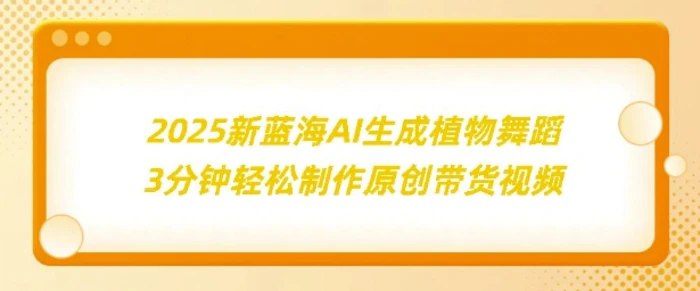 2025新蓝海AI生成植物舞蹈
3分钟轻松制作原创带货视频